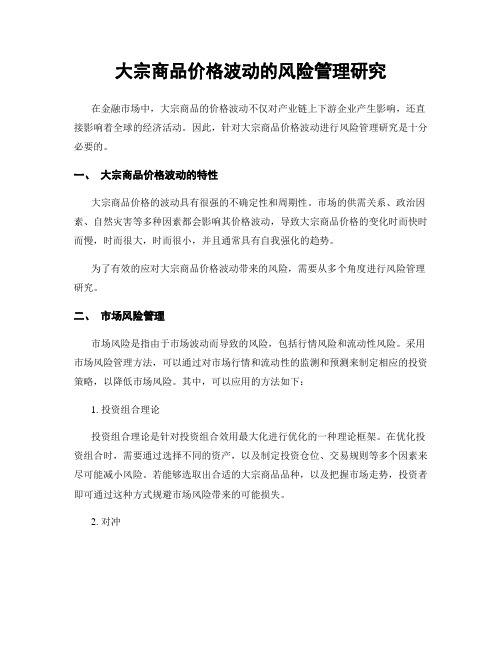 大宗商品价格波动的风险管理研究

在金融市场中，大宗商品的价格波动不仅对产业链上下游企业产生影响，还直接影响着全球的经济活动。因此，针对大宗商品价格波动进行风险管理研究是十分必要的。

一、 大宗商品价格波动的特性

大宗商品价格的波动具有很强的不确定性和周期性。市场的供需关系、政治因素、自然灾害等多种因素都会影响其价格波动，导致大宗商品价格的变化时而快时而慢，时而很大，时而很小，并且通常具有自我强化的趋势。

为了有效的应对大宗商品价格波动带来的风险，需要从多个角度进行风险管理研究。

二、 市场风险管理

市场风险是指由于市场波动而导致的风险，包括行情风险和流动性风险。采用市场风险管理方法，可以通过对市场行情和流动性的监测和预测来制定相应的投资策略，以降低市场风险。其中，可以应用的方法如下：

1. 投资组合理论

投资组合理论是针对投资组合效用最大化进行优化的一种理论框架。在优化投资组合时，需要通过选择不同的资产，以及制定投资仓位、交易规则等多个因素来尽可能减小风险。若能够选取出合适的大宗商品品种，以及把握市场走势，投资者即可通过这种方式规避市场风险带来的可能损失。

2. 对冲